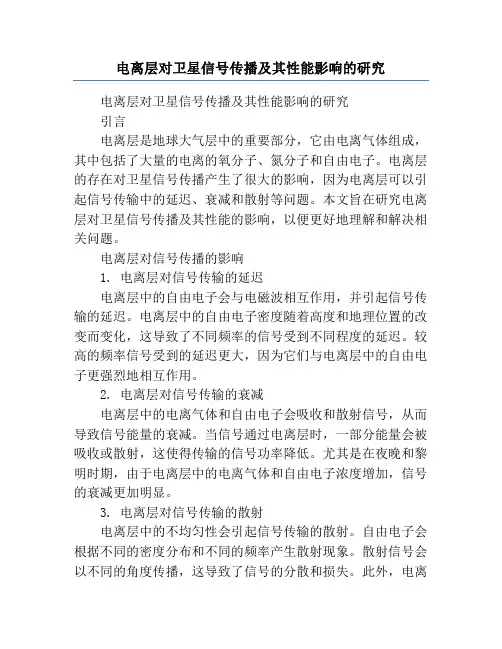 电离层对卫星信号传播及其性能影响的研究

电离层对卫星信号传播及其性能影响的研究

引言

电离层是地球大气层中的重要部分，它由电离气体组成，其中包括了大量的电离的氧分子、氮分子和自由电子。电离层的存在对卫星信号传播产生了很大的影响，因为电离层可以引起信号传输中的延迟、衰减和散射等问题。本文旨在研究电离层对卫星信号传播及其性能的影响，以便更好地理解和解决相关问题。

电离层对信号传播的影响

1. 电离层对信号传输的延迟

电离层中的自由电子会与电磁波相互作用，并引起信号传输的延迟。电离层中的自由电子密度随着高度和地理位置的改变而变化，这导致了不同频率的信号受到不同程度的延迟。较高的频率信号受到的延迟更大，因为它们与电离层中的自由电子更强烈地相互作用。

2. 电离层对信号传输的衰减

电离层中的电离气体和自由电子会吸收和散射信号，从而导致信号能量的衰减。当信号通过电离层时，一部分能量会被吸收或散射，这使得传输的信号功率降低。尤其是在夜晚和黎明时期，由于电离层中的电离气体和自由电子浓度增加，信号的衰减更加明显。

3. 电离层对信号传输的散射

电离层中的不均匀性会引起信号传输的散射。自由电子会根据不同的密度分布和不同的频率产生散射现象。散射信号会以不同的角度传播，这导致了信号的分散和损失。此外，电离